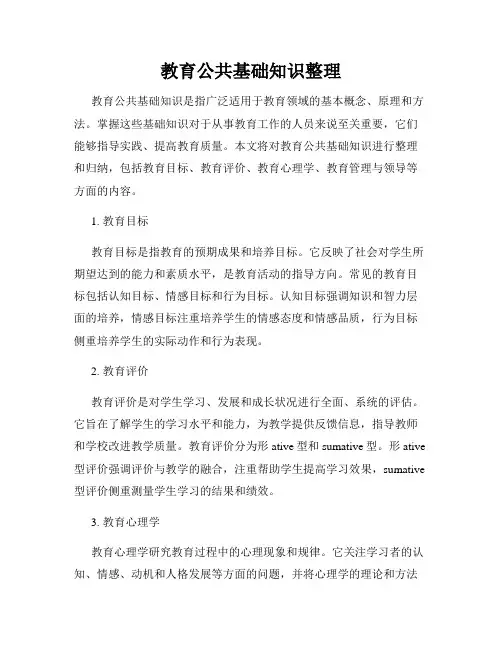 教育公共基础知识整理

教育公共基础知识是指广泛适用于教育领域的基本概念、原理和方法。掌握这些基础知识对于从事教育工作的人员来说至关重要，它们能够指导实践、提高教育质量。本文将对教育公共基础知识进行整理和归纳，包括教育目标、教育评价、教育心理学、教育管理与领导等方面的内容。

1. 教育目标

教育目标是指教育的预期成果和培养目标。它反映了社会对学生所期望达到的能力和素质水平，是教育活动的指导方向。常见的教育目标包括认知目标、情感目标和行为目标。认知目标强调知识和智力层面的培养，情感目标注重培养学生的情感态度和情感品质，行为目标侧重培养学生的实际动作和行为表现。

2. 教育评价

教育评价是对学生学习、发展和成长状况进行全面、系统的评估。它旨在了解学生的学习水平和能力，为教学提供反馈信息，指导教师和学校改进教学质量。教育评价分为形 ative 型和 sumative 型。形 ative 型评价强调评价与教学的融合，注重帮助学生提高学习效果，sumative 型评价侧重测量学生学习的结果和绩效。

3. 教育心理学

教育心理学研究教育过程中的心理现象和规律。它关注学习者的认知、情感、动机和人格发展等方面的问题，并将心理学的理论和方法